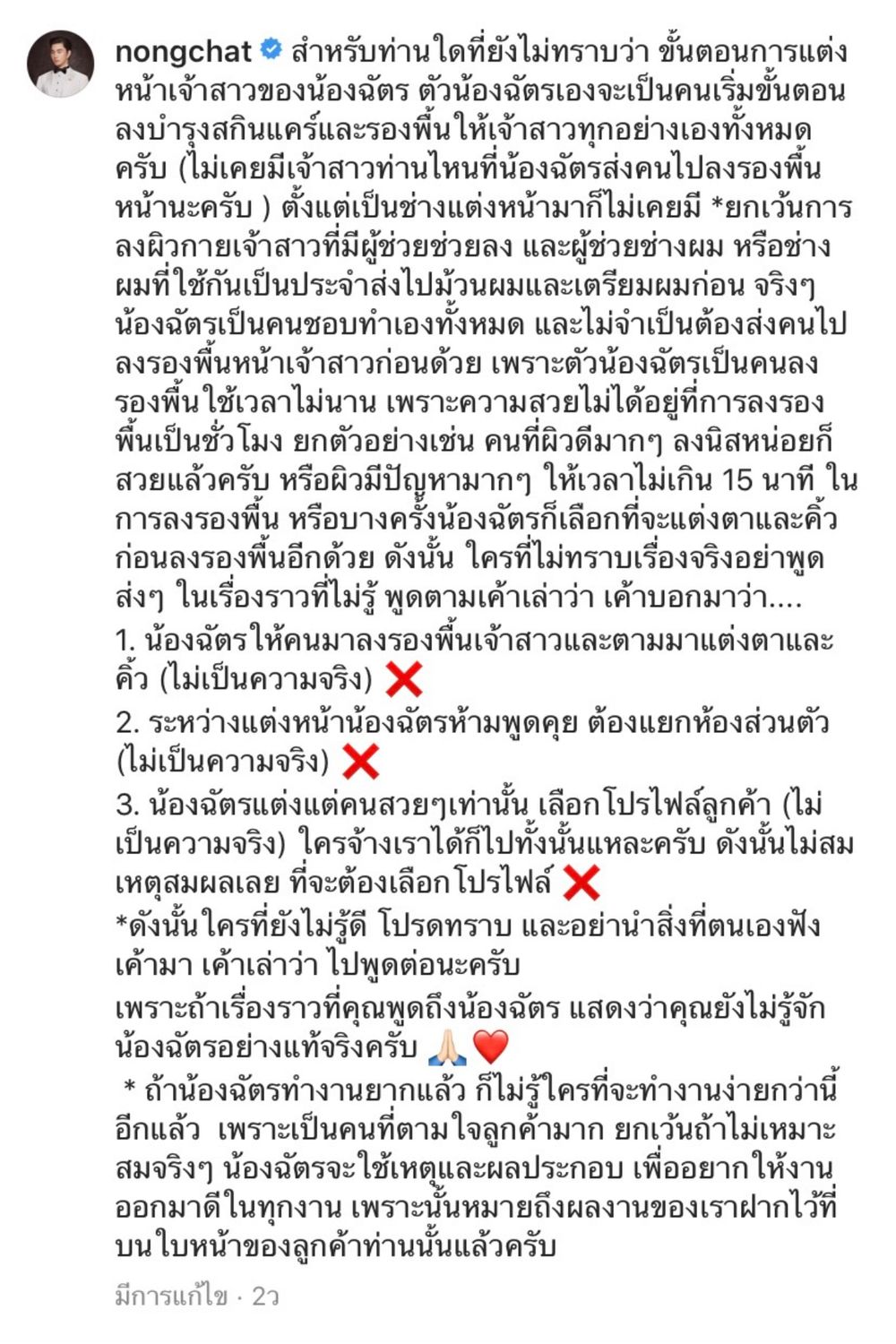 nongchat สำหรับท่านใดที่ยังไม่ทราบว่า ขั้นตอนการแต่งหน้าเจ้าสาวของน้องฉัตร ตัวน้องฉัตรเองจะเป็นคนเริ่มขั้นตอนลงบำรุงสกินแคร์และรองพื้นให้เจ้าสาวทุกอย่างเองทั้งหมดครับ (ไม่เคยมีเจ้าสาวท่านไหนที่น้องฉัตรส่งคนไปลงรองพื้นหน้านะครับ ) ตั้งแต่เป็นช่างแต่งหน้ามาก็ไม่เคยมี *ยกเว้นการลงผิวกายเจ้าสาวที่มีผู้ช่วยช่วยลง และผู้ช่วยช่างผม หรือช่างผมที่ใช้กันเป็นประจำส่งไปม้วนผมและเตรียมผมก่อน จริงๆ น้องฉัตรเป็นคนชอบทำเองทั้งหมด และไม่จำเป็นต้องส่งคนไปลงรองพื้นหน้าเจ้าสาวก่อนด้วย เพราะตัวน้องฉัตรเป็นคนลงรองพื้นใช้เวลาไม่นาน เพราะความสวยไม่ได้อยู่ที่การลงรองพื้นเป็นชั่วโมง ยกตัวอย่างเช่น คนที่ผิวดีมากๆ ลงนิสหน่อยก็สวยแล้วครับ หรือผิวมีปัญหามากๆ ให้เวลาไม่เกิน 15 นาที ในการลงรองพื้น หรือบางครั้งน้องฉัตรก็เลือกที่จะแต่งตาและคิ้วก่อนลงรองพื้นอีกด้วย ดังนั้น ใครที่ไม่ทราบเรื่องจริงอย่าพูดส่งๆ ในเรื่องราวที่ไม่รู้ พูดตามเค้าเล่าว่า เค้าบอกมาว่า....
1. น้องฉัตรให้คนมาลงรองพื้นเจ้าสาวและตามมาแต่งตาและคิ้ว (ไม่เป็นความจริง) ❌
2. ระหว่างแต่งหน้าน้องฉัตรห้ามพูดคุย ต้องแยกห้องส่วนตัว (ไม่เป็นความจริง) ❌
3. น้องฉัตรแต่งแต่คนสวยๆเท่านั้น เลือกโปรไฟล์ลูกค้า (ไม่เป็นความจริง) ใครจ้างเราได้ก็ไปทั้งนั้นแหละครับ ดังนั้นไม่สมเหตุสมผลเลย ที่จะต้องเลือกโปรไฟล์ ❌
*ดังนั้นใครที่ยังไม่รู้ดี โปรดทราบ และอย่านำสิ่งที่ตนเองฟังเค้ามา เค้าเล่าว่า ไปพูดต่อนะครับ
เพราะถ้าเรื่องราวที่คุณพูดถึงน้องฉัตร แสดงว่าคุณยังไม่รู้จักน้องฉัตรอย่างแท้จริงครับ 🙏🏻❤️
* ถ้าน้องฉัตรทำงานยากแล้ว ก็ไม่รู้ใครที่จะทำงานง่ายกว่านี้อีกแล้ว เพราะเป็นคนที่ตามใจลูกค้ามาก ยกเว้นถ้าไม่เหมาะสมจริงๆ น้องฉัตรจะใช้เหตุและผลประกอบ เพื่ออยากให้งานออกมาดีในทุกงาน เพราะนั้นหมายถึงผลงานของเราฝากไว้ที่บนใบหน้าของลูกค้าท่านนั้นแล้วครับ
มีการแก้ไข · 2ว